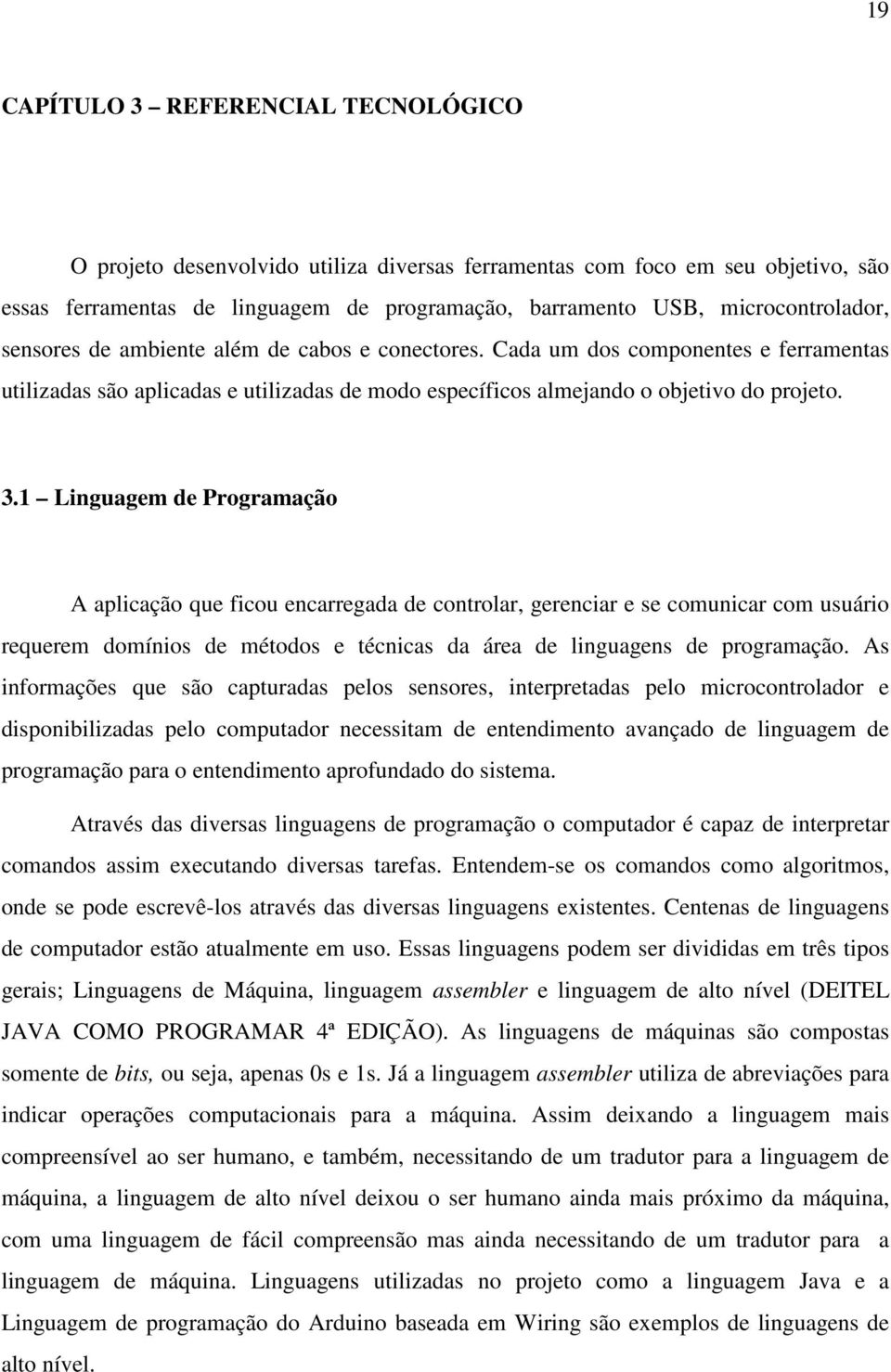 19

CAPÍTULO 3 – REFERENCIAL TECNOLÓGICO

O projeto desenvolvido utiliza diversas ferramentas com foco em seu objetivo, são essas ferramentas de linguagem de programação, barramento USB, microcontrolador, sensores de ambiente além de cabos e conectores. Cada um dos componentes e ferramentas utilizadas são aplicadas e utilizadas de modo específicos almejando o objetivo do projeto.

3.1 – Linguagem de Programação

A aplicação que ficou encarregada de controlar, gerenciar e se comunicar com usuário requerem domínios de métodos e técnicas da área de linguagens de programação. As informações que são capturadas pelos sensores, interpretadas pelo microcontrolador e disponibilizadas pelo computador necessitam de entendimento avançado de linguagem de programação para o entendimento aprofundado do sistema.

Através das diversas linguagens de programação o computador é capaz de interpretar comandos assim executando diversas tarefas. Entendem-se os comandos como algoritmos, onde se pode escrevê-los através das diversas linguagens existentes. Centenas de linguagens de computador estão atualmente em uso. Essas linguagens podem ser divididas em três tipos gerais; Linguagens de Máquina, linguagem assembler e linguagem de alto nível (DEITEL JAVA COMO PROGRAMAR 4ª EDIÇÃO). As linguagens de máquinas são compostas somente de bits, ou seja, apenas 0s e 1s. Já a linguagem assembler utiliza de abreviações para indicar operações computacionais para a máquina. Assim deixando a linguagem mais compreensível ao ser humano, e também, necessitando de um tradutor para a linguagem de máquina, a linguagem de alto nível deixou o ser humano ainda mais próximo da máquina, com uma linguagem de fácil compreensão mas ainda necessitando de um tradutor para a linguagem de máquina. Linguagens utilizadas no projeto como a linguagem Java e a Linguagem de programação do Arduino baseada em Wiring são exemplos de linguagens de alto nível.